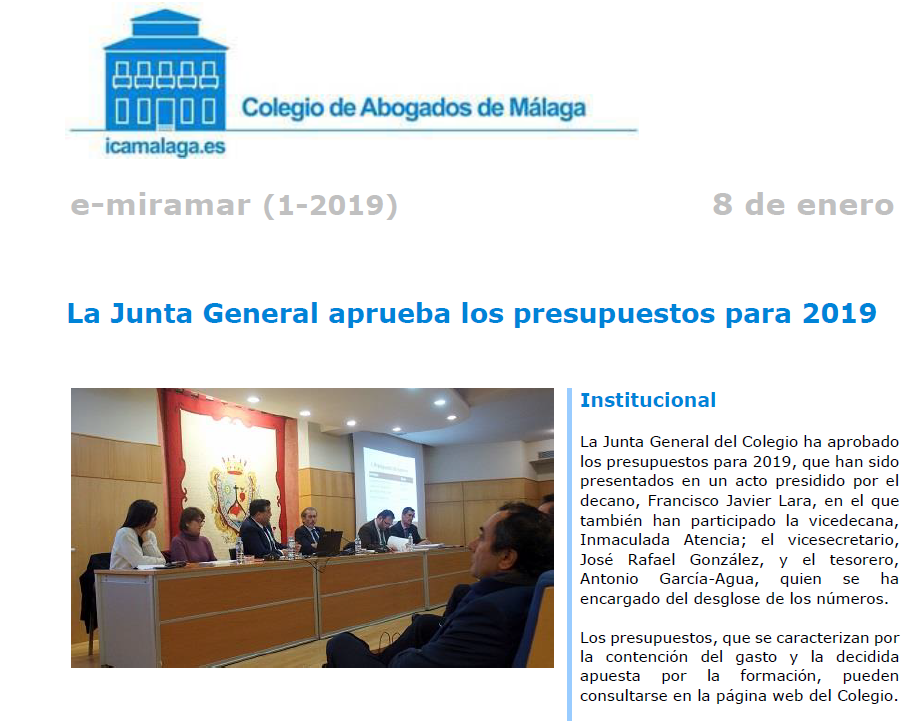 Colegio de Abogados de Málaga
icamalaga.es

e-miramar (1-2019)

8 de enero

La Junta General aprueba los presupuestos para 2019

Institucional

La Junta General del Colegio ha aprobado los presupuestos para 2019, que han sido presentados en un acto presidido por el decano, Francisco Javier Lara, en el que también han participado la vicedecana, Inmaculada Atencia; el vicesecretario, José Rafael González, y el tesorero, Antonio García-Agua, quien se ha encargado del desglose de los números.

Los presupuestos, que se caracterizan por la contención del gasto y la decidida apuesta por la formación, pueden consultarse en la página web del Colegio.